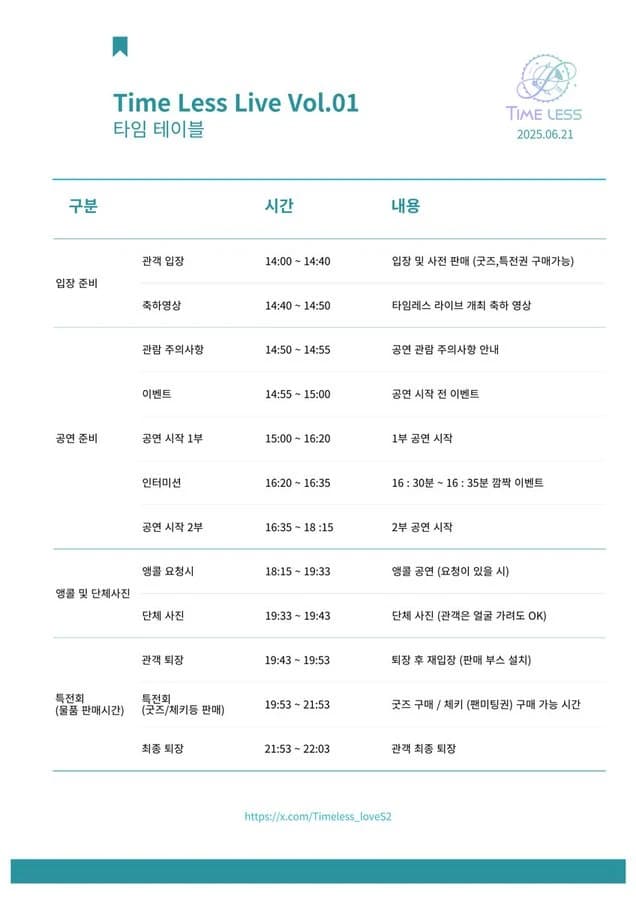 Time Less Live Vol.01
타임 테이블

TIME LESS
2025.06.21

| 구분 | | 시간 | 내용 |
|---|---|---|---|
| 입장 준비 | 관객 입장 | 14:00 ~ 14:40 | 입장 및 사전 판매 (굿즈,특전권 구매가능) |
| | 축하영상 | 14:40 ~ 14:50 | 타임레스 라이브 개최 축하 영상 |
| 공연 준비 | 관람 주의사항 | 14:50 ~ 14:55 | 공연 관람 주의사항 안내 |
| | 이벤트 | 14:55 ~ 15:00 | 공연 시작 전 이벤트 |
| | 공연 시작 1부 | 15:00 ~ 16:20 | 1부 공연 시작 |
| | 인터미션 | 16:20 ~ 16:35 | 16 : 30분 ~ 16 : 35분 깜짝 이벤트 |
| | 공연 시작 2부 | 16:35 ~ 18 :15 | 2부 공연 시작 |
| 앵콜 및 단체사진 | 앵콜 요청시 | 18:15 ~ 19:33 | 앵콜 공연 (요청이 있을 시) |
| | 단체 사진 | 19:33 ~ 19:43 | 단체 사진 (관객은 얼굴 가려도 OK) |
| 특전회 (물품 판매시간) | 관객 퇴장 | 19:43 ~ 19:53 | 퇴장 후 재입장 (판매 부스 설치) |
| | 특전회 (굿즈/체키등 판매) | 19:53 ~ 21:53 | 굿즈 구매 / 체키 (팬미팅권) 구매 가능 시간 |
| | 최종 퇴장 | 21:53 ~ 22:03 | 관객 최종 퇴장 |

https://x.com/Timeless_loveS2